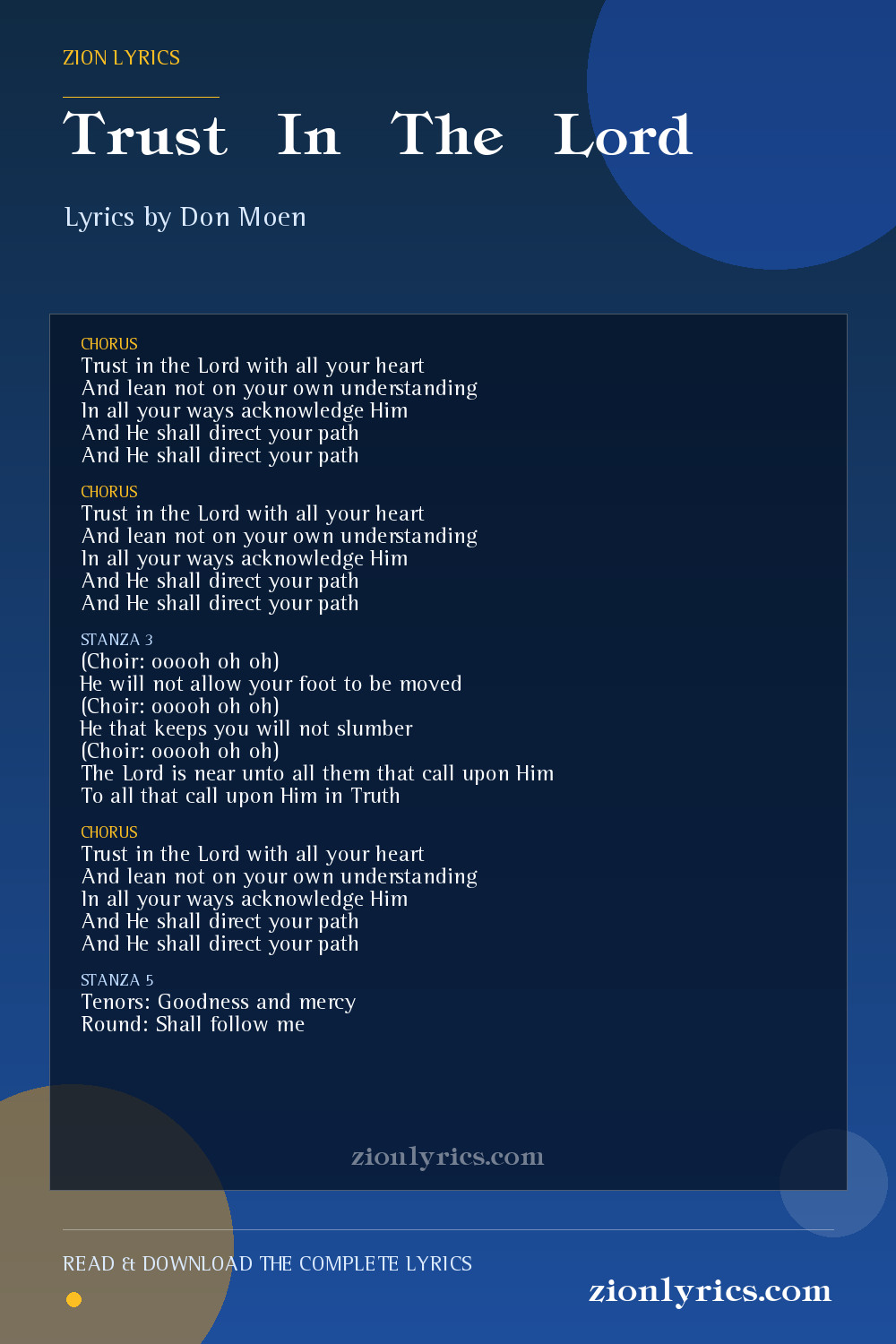 ZION LYRICS

Trust In The Lord

Lyrics by Don Moen

CHORUS
Trust in the Lord with all your heart
And lean not on your own understanding
In all your ways acknowledge Him
And He shall direct your path
And He shall direct your path

CHORUS
Trust in the Lord with all your heart
And lean not on your own understanding
In all your ways acknowledge Him
And He shall direct your path
And He shall direct your path

STANZA 3
(Choir: ooooh oh oh)
He will not allow your foot to be moved
(Choir: ooooh oh oh)
He that keeps you will not slumber
(Choir: ooooh oh oh)
The Lord is near unto all them that call upon Him
To all that call upon Him in Truth

CHORUS
Trust in the Lord with all your heart
And lean not on your own understanding
In all your ways acknowledge Him
And He shall direct your path
And He shall direct your path

STANZA 5
Tenors: Goodness and mercy
Round: Shall follow me

zionlyrics.com

READ & DOWNLOAD THE COMPLETE LYRICS

zionlyrics.com